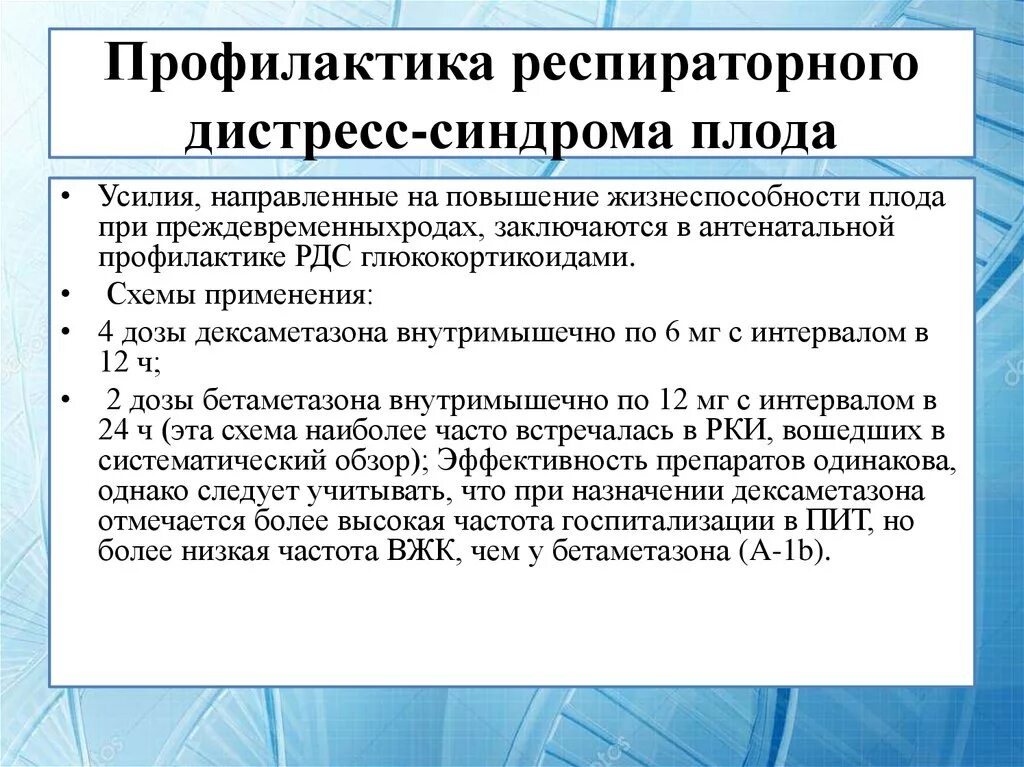 Профилактика респираторного дистресс-синдрома плода

• Усилия, направленные на повышение жизнеспособности плода при преждевременныхродах, заключаются в антенатальной профилактике РДС глюкокортикоидами.

• Схемы применения:

• 4 дозы дексаметазона внутримышечно по 6 мг с интервалом в 12 ч;

• 2 дозы бетаметазона внутримышечно по 12 мг с интервалом в 24 ч (эта схема наиболее часто встречалась в РКИ, вошедших в систематический обзор); Эффективность препаратов одинакова, однако следует учитывать, что при назначении дексаметазона отмечается более высокая частота госпитализации в ПИТ, но более низкая частота ВЖК, чем у бетаметазона (А-1b).